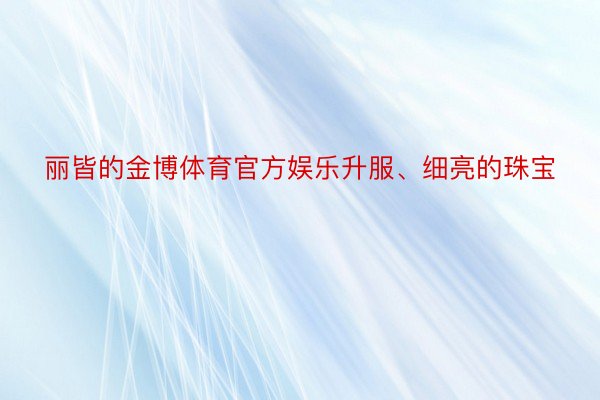 丽皆的金博体育官方娱乐升服、细亮的珠宝